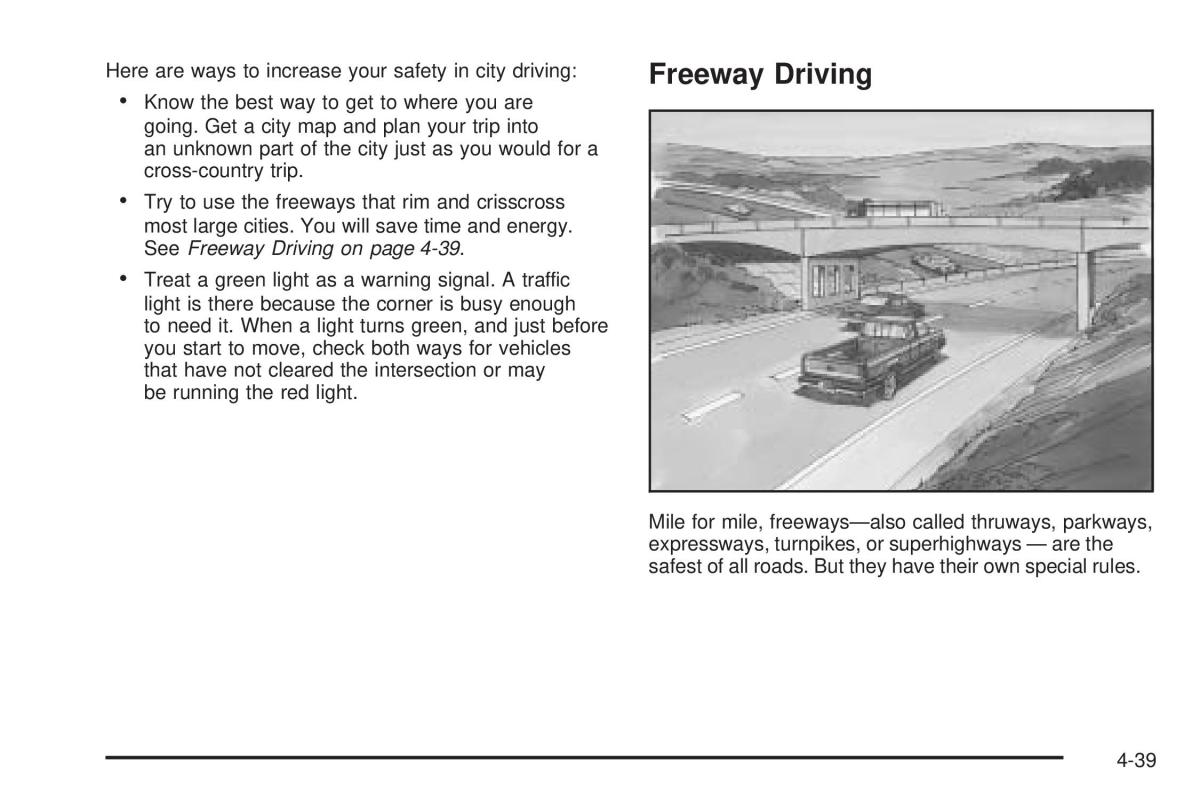 Here are ways to increase your safety in city driving:

• Know the best way to get to where you are going. Get a city map and plan your trip into an unknown part of the city just as you would for a cross-country trip.

• Try to use the freeways that rim and crisscross most large cities. You will save time and energy. See Freeway Driving on page 4-39.

• Treat a green light as a warning signal. A traffic light is there because the corner is busy enough to need it. When a light turns green, and just before you start to move, check both ways for vehicles that have not cleared the intersection or may be running the red light.

Freeway Driving

Mile for mile, freeways—also called thruways, parkways, expressways, turnpikes, or superhighways — are the safest of all roads. But they have their own special rules.

4-39